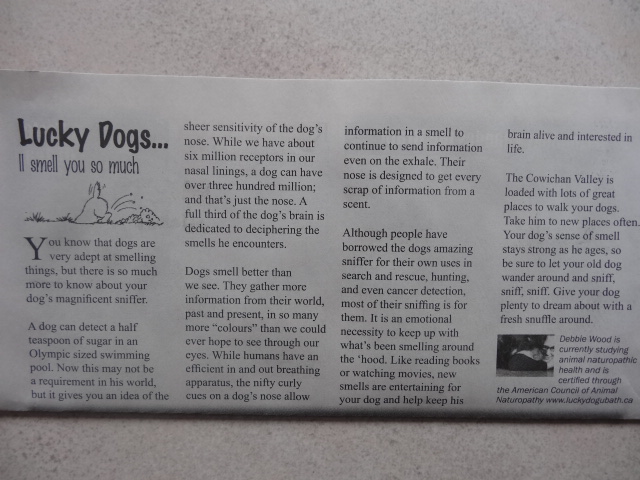 Lucky Dogs...
I smell you so much

You know that dogs are very adept at smelling things, but there is so much more to know about your dog's magnificent sniffer.

A dog can detect a half teaspoon of sugar in an Olympic sized swimming pool. Now this may not be a requirement in his world, but it gives you an idea of the sheer sensitivity of the dog's nose. While we have about six million receptors in our nasal linings, a dog can have over three hundred million; and that's just the nose. A full third of the dog's brain is dedicated to deciphering the smells he encounters.

Dogs smell better than we see. They gather more information from their world, past and present, in so many more "colours" than we could ever hope to see through our eyes. While humans have an efficient in and out breathing apparatus, the nifty curly cues on a dog's nose allow information in a smell to continue to send information even on the exhale. Their nose is designed to get every scrap of information from a scent.

Although people have borrowed the dogs amazing sniffer for their own uses in search and rescue, hunting, and even cancer detection, most of their sniffing is for them. It is an emotional necessity to keep up with what's been smelling around the 'hood. Like reading books or watching movies, new smells are entertaining for your dog and help keep his brain alive and interested in life.

The Cowichan Valley is loaded with lots of great places to walk your dogs. Take him to new places often. Your dog's sense of smell stays strong as he ages, so be sure to let your old dog wander around and sniff, sniff, sniff. Give your dog plenty to dream about with a fresh snuffle around.

Debbie Wood is currently studying animal naturopathic health and is certified through the American Council of Animal Naturopathy www.luckydogubath.ca